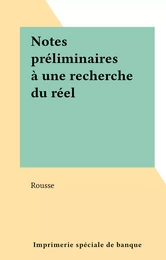 Notes préliminaires à une recherche du réel

Rousse

Imprimerie spéciale de banque